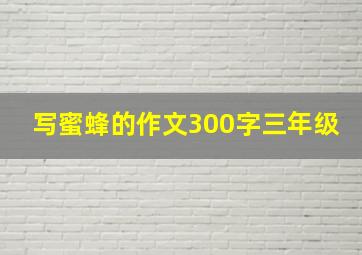 写蜜蜂的作文300字三年级